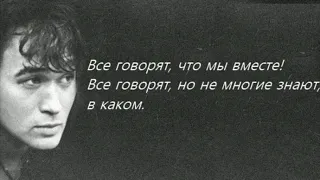 Все говорят, что мы вместе!
Все говорят, но не многие знают,
в каком.